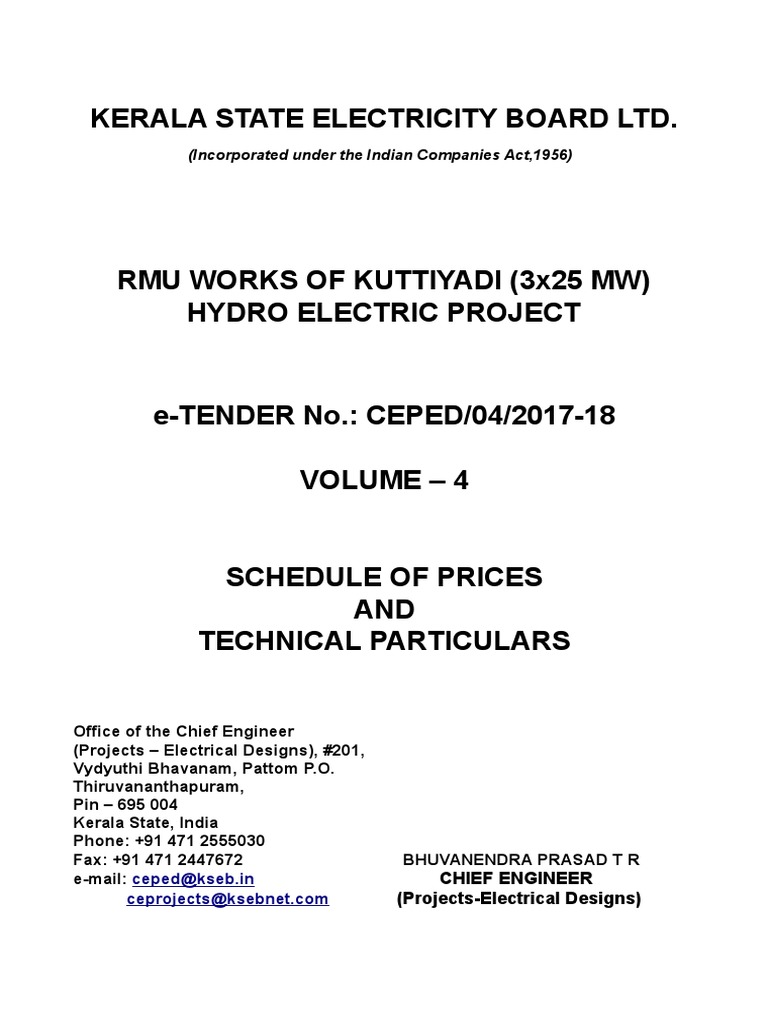 KERALA STATE ELECTRICITY BOARD LTD.

(Incorporated under the Indian Companies Act,1956)

RMU WORKS OF KUTTIYADI (3x25 MW)
HYDRO ELECTRIC PROJECT

e-TENDER No.: CEPED/04/2017-18

VOLUME – 4

SCHEDULE OF PRICES
AND
TECHNICAL PARTICULARS

Office of the Chief Engineer
(Projects – Electrical Designs), #201,
Vydyuthi Bhavanam, Pattom P.O.
Thiruvananthapuram,
Pin – 695 004
Kerala State, India
Phone: +91 471 2555030
Fax: +91 471 2447672
e-mail: ceped@kseb.in
ceprojects@ksebnet.com

BHUVANENDRA PRASAD T R
CHIEF ENGINEER
(Projects-Electrical Designs)